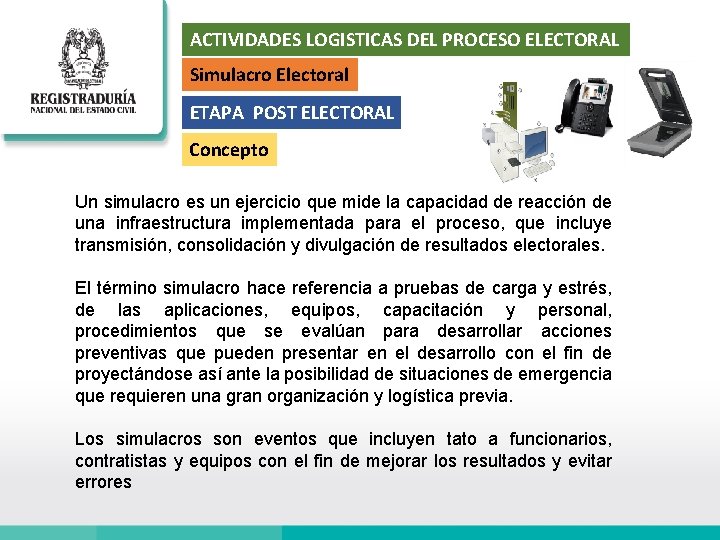 REGISTRADURÍA
NACIONAL DEL ESTADO CIVIL

ACTIVIDADES LOGISTICAS DEL PROCESO ELECTORAL

Simulacro Electoral

ETAPA POST ELECTORAL

Concepto

Un simulacro es un ejercicio que mide la capacidad de reacción de una infraestructura implementada para el proceso, que incluye transmisión, consolidación y divulgación de resultados electorales.

El término simulacro hace referencia a pruebas de carga y estrés, de las aplicaciones, equipos, capacitación y personal, procedimientos que se evalúan para desarrollar acciones preventivas que pueden presentar en el desarrollo con el fin de proyectándose así ante la posibilidad de situaciones de emergencia que requieren una gran organización y logística previa.

Los simulacros son eventos que incluyen tato a funcionarios, contratistas y equipos con el fin de mejorar los resultados y evitar errores